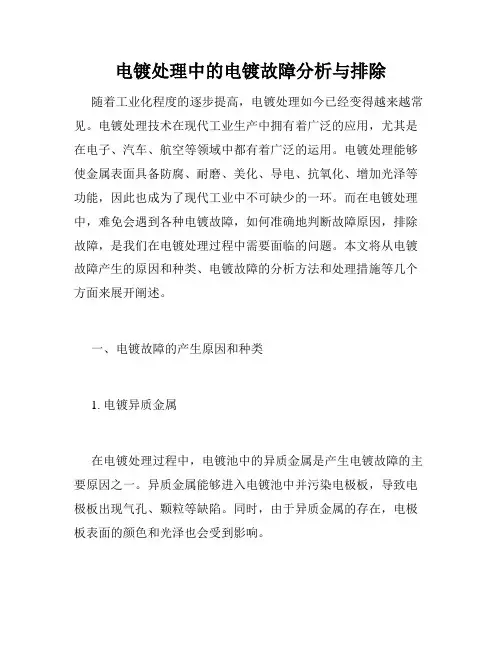 电镀处理中的电镀故障分析与排除

随着工业化程度的逐步提高，电镀处理如今已经变得越来越常见。电镀处理技术在现代工业生产中拥有着广泛的应用，尤其是在电子、汽车、航空等领域中都有着广泛的运用。电镀处理能够使金属表面具备防腐、耐磨、美化、导电、抗氧化、增加光泽等功能，因此也成为了现代工业中不可缺少的一环。而在电镀处理中，难免会遇到各种电镀故障，如何准确地判断故障原因，排除故障，是我们在电镀处理过程中需要面临的问题。本文将从电镀故障产生的原因和种类、电镀故障的分析方法和处理措施等几个方面来展开阐述。

一、电镀故障的产生原因和种类

1. 电镀异质金属

在电镀处理过程中，电镀池中的异质金属是产生电镀故障的主要原因之一。异质金属能够进入电镀池中并污染电极板，导致电极板出现气孔、颗粒等缺陷。同时，由于异质金属的存在，电极板表面的颜色和光泽也会受到影响。